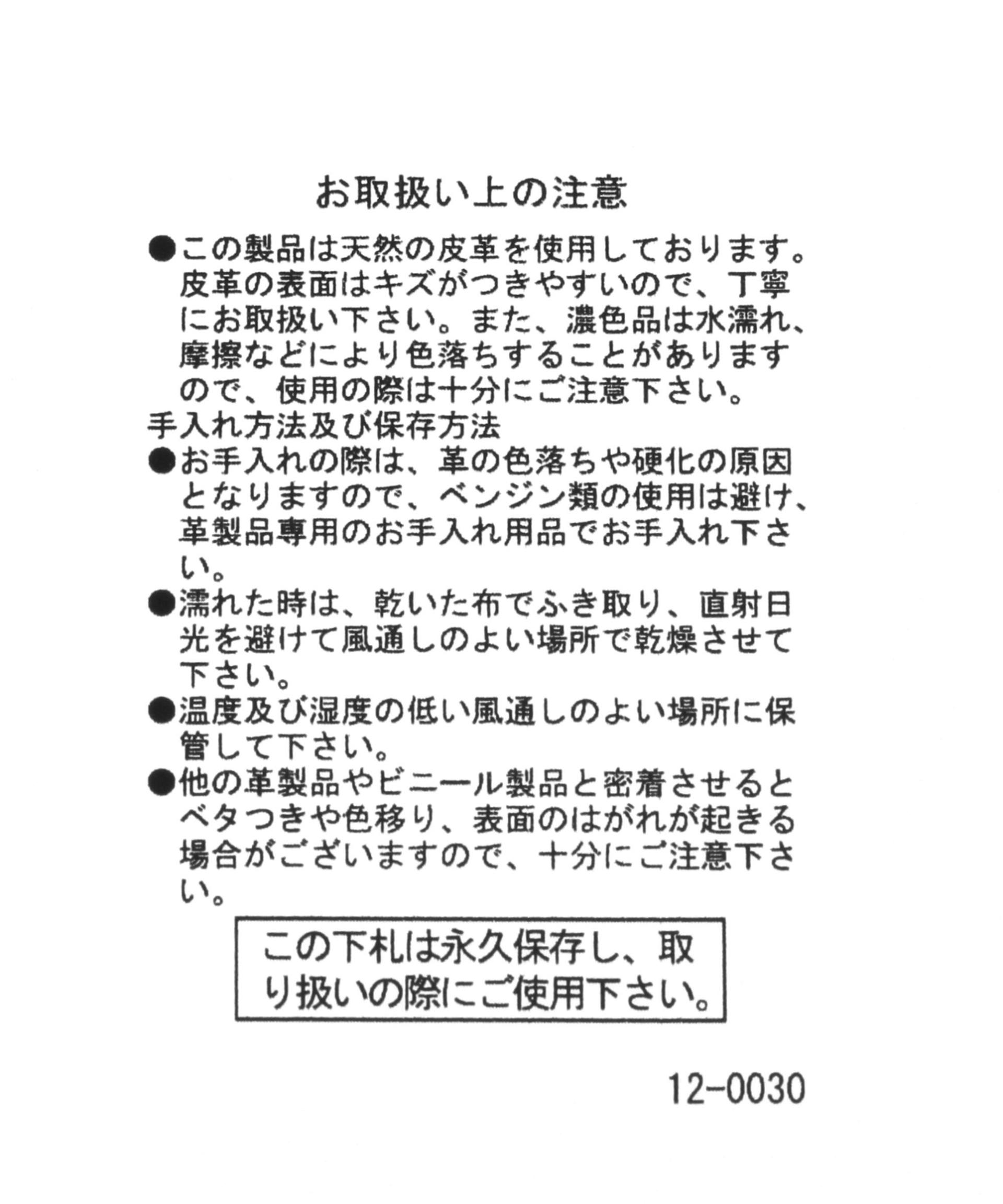 お取扱い上の注意

●この製品は天然の皮革を使用しております。皮革の表面はキズがつきやすいので、丁寧にお取扱い下さい。また、濃色品は水濡れ、摩擦などにより色落ちすることがありますので、使用の際は十分にご注意下さい。

手入れ方法及び保存方法

●お手入れの際は、革の色落ちや硬化の原因となりますので、ベンジン類の使用は避け、革製品専用のお手入れ用品でお手入れ下さい。

●濡れた時は、乾いた布でふき取り、直射日光を避けて風通しのよい場所で乾燥させて下さい。

●温度及び湿度の低い風通しのよい場所に保管して下さい。

●他の革製品やビニール製品と密着させるとベタつきや色移り、表面のはがれが起きる場合がございますので、十分にご注意下さい。

この下札は永久保存し、取り扱いの際にご使用下さい。

12-0030